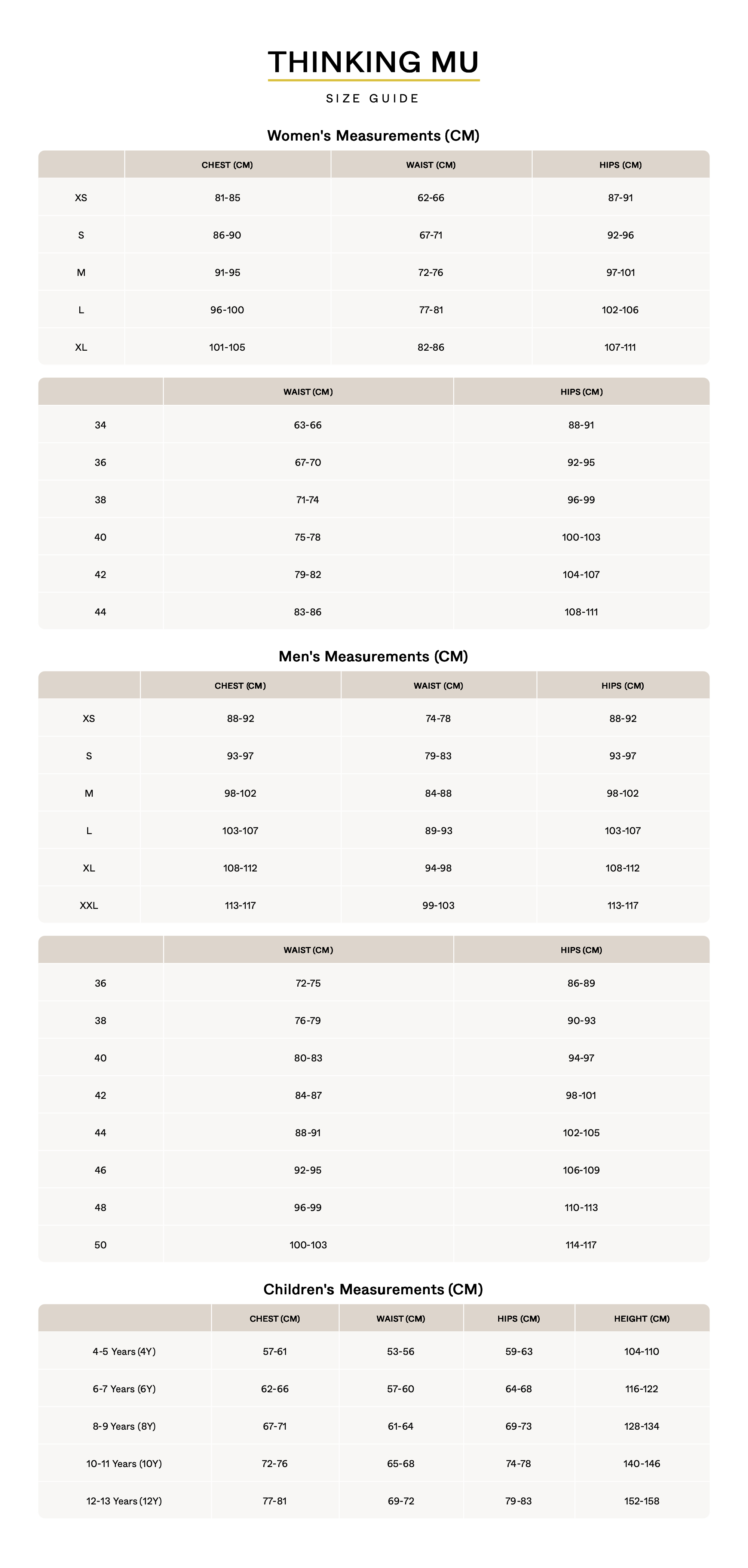 THINKING MU

SIZE GUIDE

Women's Measurements (CM)

| | CHEST (CM) | WAIST (CM) | HIPS (CM) |
|---|---|---|---|
| XS | 81-85 | 62-66 | 87-91 |
| S | 86-90 | 67-71 | 92-96 |
| M | 91-95 | 72-76 | 97-101 |
| L | 96-100 | 77-81 | 102-106 |
| XL | 101-105 | 82-86 | 107-111 |

| | WAIST (CM) | HIPS (CM) |
|---|---|---|
| 34 | 63-66 | 88-91 |
| 36 | 67-70 | 92-95 |
| 38 | 71-74 | 96-99 |
| 40 | 75-78 | 100-103 |
| 42 | 79-82 | 104-107 |
| 44 | 83-86 | 108-111 |

Men's Measurements (CM)

| | CHEST (CM) | WAIST (CM) | HIPS (CM) |
|---|---|---|---|
| XS | 88-92 | 74-78 | 88-92 |
| S | 93-97 | 79-83 | 93-97 |
| M | 98-102 | 84-88 | 98-102 |
| L | 103-107 | 89-93 | 103-107 |
| XL | 108-112 | 94-98 | 108-112 |
| XXL | 113-117 | 99-103 | 113-117 |

| | WAIST (CM) | HIPS (CM) |
|---|---|---|
| 36 | 72-75 | 86-89 |
| 38 | 76-79 | 90-93 |
| 40 | 80-83 | 94-97 |
| 42 | 84-87 | 98-101 |
| 44 | 88-91 | 102-105 |
| 46 | 92-95 | 106-109 |
| 48 | 96-99 | 110-113 |
| 50 | 100-103 | 114-117 |

Children's Measurements (CM)

| | CHEST (CM) | WAIST (CM) | HIPS (CM) | HEIGHT (CM) |
|---|---|---|---|---|
| 4-5 Years (4Y) | 57-61 | 53-56 | 59-63 | 104-110 |
| 6-7 Years (6Y) | 62-66 | 57-60 | 64-68 | 116-122 |
| 8-9 Years (8Y) | 67-71 | 61-64 | 69-73 | 128-134 |
| 10-11 Years (10Y) | 72-76 | 65-68 | 74-78 | 140-146 |
| 12-13 Years (12Y) | 77-81 | 69-72 | 79-83 | 152-158 |